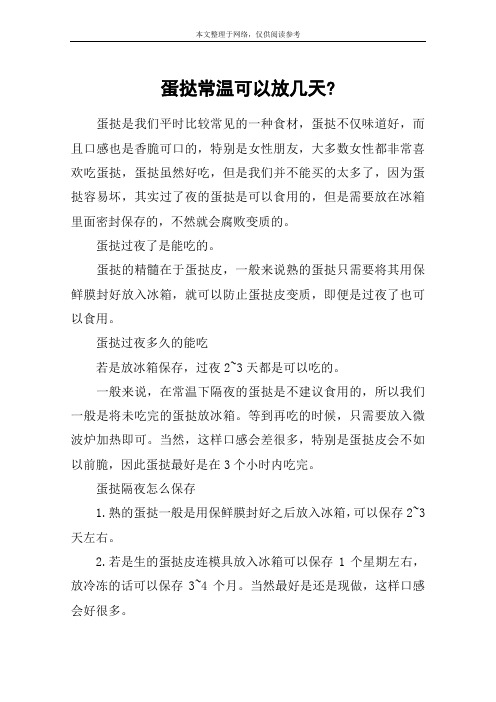 本文整理于网络，仅供阅读参考

蛋挞常温可以放几天?

蛋挞是我们平时比较常见的一种食材，蛋挞不仅味道好，而且口感也是香脆可口的，特别是女性朋友，大多数女性都非常喜欢吃蛋挞，蛋挞虽然好吃，但是我们并不能买的太多了，因为蛋挞容易坏，其实过了夜的蛋挞是可以食用的，但是需要放在冰箱里面密封保存的，不然就会腐败变质的。

蛋挞过夜了是能吃的。

蛋挞的精髓在于蛋挞皮，一般来说熟的蛋挞只需要将其用保鲜膜封好放入冰箱，就可以防止蛋挞皮变质，即便是过夜了也可以食用。

蛋挞过夜多久的能吃

若是放冰箱保存，过夜 2~3 天都是可以吃的。

一般来说，在常温下隔夜的蛋挞是不建议食用的，所以我们一般是将未吃完的蛋挞放冰箱。等到再吃的时候，只需要放入微波炉加热即可。当然，这样口感会差很多，特别是蛋挞皮会不如以前脆，因此蛋挞最好是在 3 个小时内吃完。

蛋挞隔夜怎么保存

1.熟的蛋挞一般是用保鲜膜封好之后放入冰箱，可以保存 2~3 天左右。

2.若是生的蛋挞皮连模具放入冰箱可以保存 1 个星期左右，放冷冻的话可以保存 3~4 个月。当然最好是还是现做，这样口感会好很多。